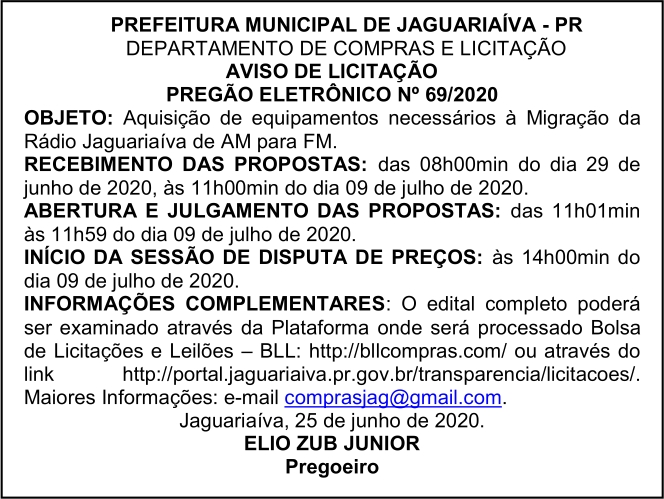 PREFEITURA MUNICIPAL DE JAGUARIAÍVA - PR
DEPARTAMENTO DE COMPRAS E LICITAÇÃO
AVISO DE LICITAÇÃO
PREGÃO ELETRÔNICO Nº 69/2020

OBJETO: Aquisição de equipamentos necessários à Migração da Rádio Jaguariaíva de AM para FM.

RECEBIMENTO DAS PROPOSTAS: das 08h00min do dia 29 de junho de 2020, às 11h00min do dia 09 de julho de 2020.

ABERTURA E JULGAMENTO DAS PROPOSTAS: das 11h01min às 11h59 do dia 09 de julho de 2020.

INÍCIO DA SESSÃO DE DISPUTA DE PREÇOS: às 14h00min do dia 09 de julho de 2020.

INFORMAÇÕES COMPLEMENTARES: O edital completo poderá ser examinado através da Plataforma onde será processado Bolsa de Licitações e Leilões – BLL: http://bllcompras.com/ ou através do link http://portal.jaguariaiva.pr.gov.br/transparencia/licitacoes/. Maiores Informações: e-mail comprasjag@gmail.com.

Jaguariaíva, 25 de junho de 2020.
ELIO ZUB JUNIOR
Pregoeiro